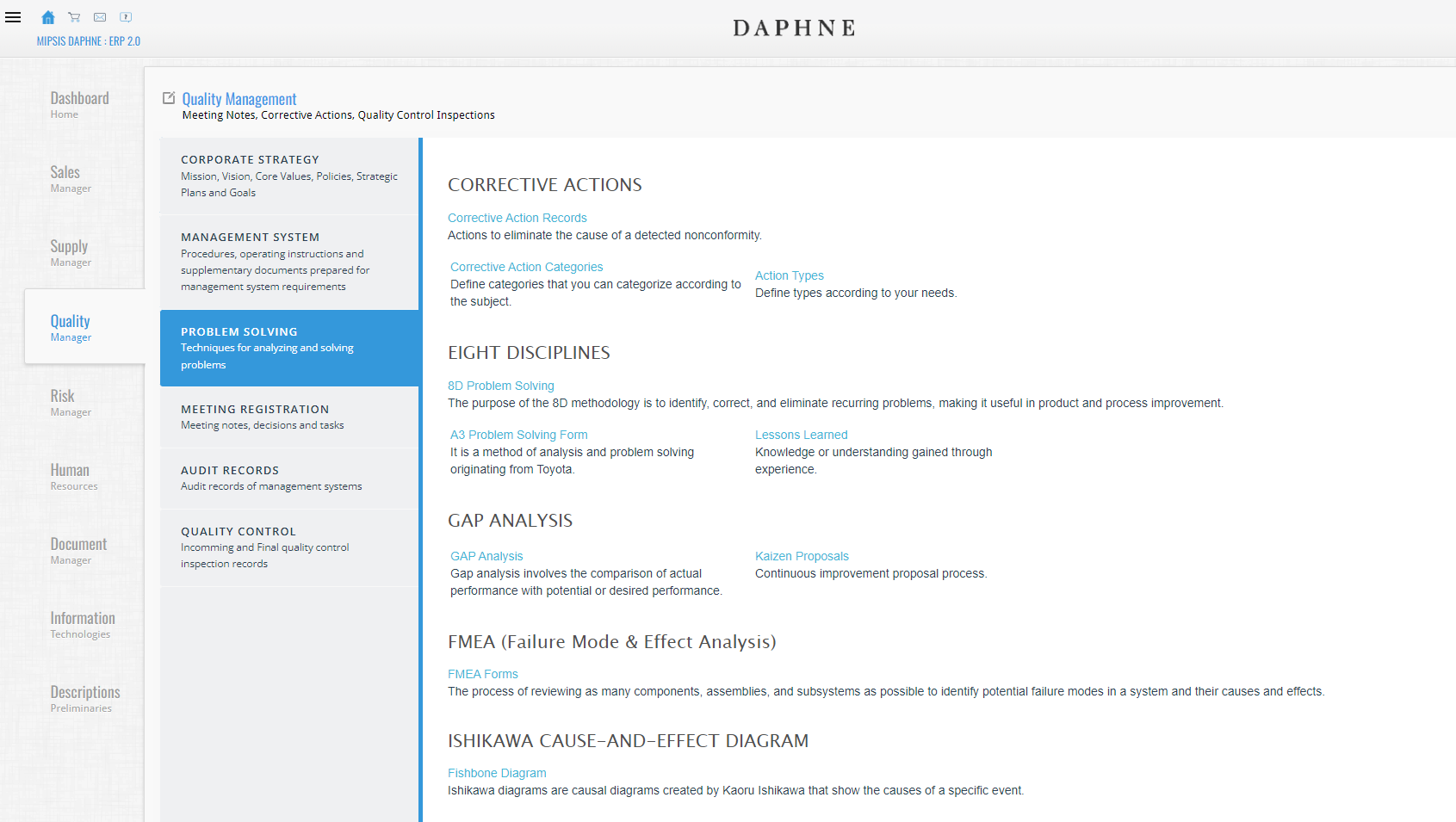 MIPSIS DAPHNE : ERP 2.0

DAPHNE

Dashboard
Home

Sales
Manager

Supply
Manager

Quality
Manager

Risk
Manager

Human
Resources

Document
Manager

Information
Technologies

Descriptions
Preliminaries

Quality Management
Meeting Notes, Corrective Actions, Quality Control Inspections

CORPORATE STRATEGY
Mission, Vision, Core Values, Policies, Strategic Plans and Goals

MANAGEMENT SYSTEM
Procedures, operating instructions and supplementary documents prepared for management system requirements

PROBLEM SOLVING
Techniques for analyzing and solving problems

MEETING REGISTRATION
Meeting notes, decisions and tasks

AUDIT RECORDS
Audit records of management systems

QUALITY CONTROL
Incomming and Final quality control inspection records

CORRECTIVE ACTIONS

Corrective Action Records
Actions to eliminate the cause of a detected nonconformity.

Corrective Action Categories
Define categories that you can categorize according to the subject.

Action Types
Define types according to your needs.

EIGHT DISCIPLINES

8D Problem Solving
The purpose of the 8D methodology is to identify, correct, and eliminate recurring problems, making it useful in product and process improvement.

A3 Problem Solving Form
It is a method of analysis and problem solving originating from Toyota.

Lessons Learned
Knowledge or understanding gained through experience.

GAP ANALYSIS

GAP Analysis
Gap analysis involves the comparison of actual performance with potential or desired performance.

Kaizen Proposals
Continuous improvement proposal process.

FMEA (Failure Mode & Effect Analysis)

FMEA Forms
The process of reviewing as many components, assemblies, and subsystems as possible to identify potential failure modes in a system and their causes and effects.

ISHIKAWA CAUSE-AND-EFFECT DIAGRAM

Fishbone Diagram
Ishikawa diagrams are causal diagrams created by Kaoru Ishikawa that show the causes of a specific event.